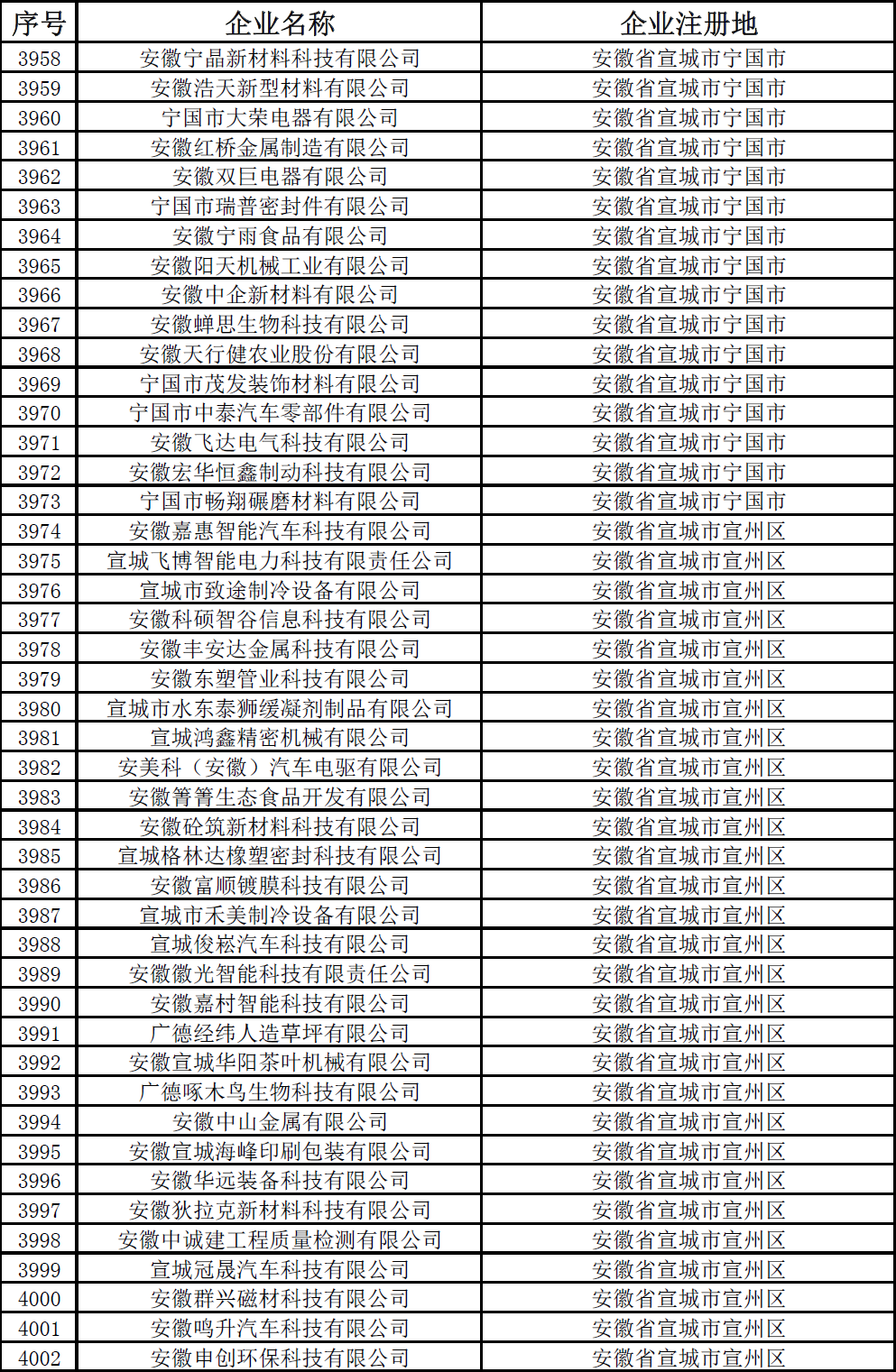 | 序号 | 企业名称 | 企业注册地 |
|---|---|---|
| 3958 | 安徽宁晶新材料科技有限公司 | 安徽省宣城市宁国市 |
| 3959 | 安徽浩天新型材料有限公司 | 安徽省宣城市宁国市 |
| 3960 | 宁国市大荣电器有限公司 | 安徽省宣城市宁国市 |
| 3961 | 安徽红桥金属制造有限公司 | 安徽省宣城市宁国市 |
| 3962 | 安徽双巨电器有限公司 | 安徽省宣城市宁国市 |
| 3963 | 宁国市瑞普密封件有限公司 | 安徽省宣城市宁国市 |
| 3964 | 安徽宁雨食品有限公司 | 安徽省宣城市宁国市 |
| 3965 | 安徽阳天机械工业有限公司 | 安徽省宣城市宁国市 |
| 3966 | 安徽中企新材料有限公司 | 安徽省宣城市宁国市 |
| 3967 | 安徽蝉思生物科技有限公司 | 安徽省宣城市宁国市 |
| 3968 | 安徽天行健农业股份有限公司 | 安徽省宣城市宁国市 |
| 3969 | 宁国市茂发装饰材料有限公司 | 安徽省宣城市宁国市 |
| 3970 | 宁国市中泰汽车零部件有限公司 | 安徽省宣城市宁国市 |
| 3971 | 安徽飞达电气科技有限公司 | 安徽省宣城市宁国市 |
| 3972 | 安徽宏华恒鑫制动科技有限公司 | 安徽省宣城市宁国市 |
| 3973 | 宁国市畅翔碾磨材料有限公司 | 安徽省宣城市宁国市 |
| 3974 | 安徽嘉惠智能汽车科技有限公司 | 安徽省宣城市宣州区 |
| 3975 | 宣城飞博智能电力科技有限责任公司 | 安徽省宣城市宣州区 |
| 3976 | 宣城市致途制冷设备有限公司 | 安徽省宣城市宣州区 |
| 3977 | 安徽科硕智谷信息科技有限公司 | 安徽省宣城市宣州区 |
| 3978 | 安徽丰安达金属科技有限公司 | 安徽省宣城市宣州区 |
| 3979 | 安徽东塑管业科技有限公司 | 安徽省宣城市宣州区 |
| 3980 | 宣城市水东泰狮缓凝剂制品有限公司 | 安徽省宣城市宣州区 |
| 3981 | 宣城鸿鑫精密机械有限公司 | 安徽省宣城市宣州区 |
| 3982 | 安美科（安徽）汽车电驱有限公司 | 安徽省宣城市宣州区 |
| 3983 | 安徽箐箐生态食品开发有限公司 | 安徽省宣城市宣州区 |
| 3984 | 安徽砼筑新材料科技有限公司 | 安徽省宣城市宣州区 |
| 3985 | 宣城格林达橡塑密封科技有限公司 | 安徽省宣城市宣州区 |
| 3986 | 安徽富顺镀膜科技有限公司 | 安徽省宣城市宣州区 |
| 3987 | 宣城市禾美制冷设备有限公司 | 安徽省宣城市宣州区 |
| 3988 | 宣城俊崧汽车科技有限公司 | 安徽省宣城市宣州区 |
| 3989 | 安徽徽光智能科技有限责任公司 | 安徽省宣城市宣州区 |
| 3990 | 安徽嘉村智能科技有限公司 | 安徽省宣城市宣州区 |
| 3991 | 广德经纬人造草坪有限公司 | 安徽省宣城市宣州区 |
| 3992 | 安徽宣城华阳茶叶机械有限公司 | 安徽省宣城市宣州区 |
| 3993 | 广德啄木鸟生物科技有限公司 | 安徽省宣城市宣州区 |
| 3994 | 安徽中山金属有限公司 | 安徽省宣城市宣州区 |
| 3995 | 安徽宣城海峰印刷包装有限公司 | 安徽省宣城市宣州区 |
| 3996 | 安徽华远装备科技有限公司 | 安徽省宣城市宣州区 |
| 3997 | 安徽狄拉克新材料科技有限公司 | 安徽省宣城市宣州区 |
| 3998 | 安徽中诚建工程质量检测有限公司 | 安徽省宣城市宣州区 |
| 3999 | 宣城冠晟汽车科技有限公司 | 安徽省宣城市宣州区 |
| 4000 | 安徽群兴磁材科技有限公司 | 安徽省宣城市宣州区 |
| 4001 | 安徽鸣升汽车科技有限公司 | 安徽省宣城市宣州区 |
| 4002 | 安徽申创环保科技有限公司 | 安徽省宣城市宣州区 |